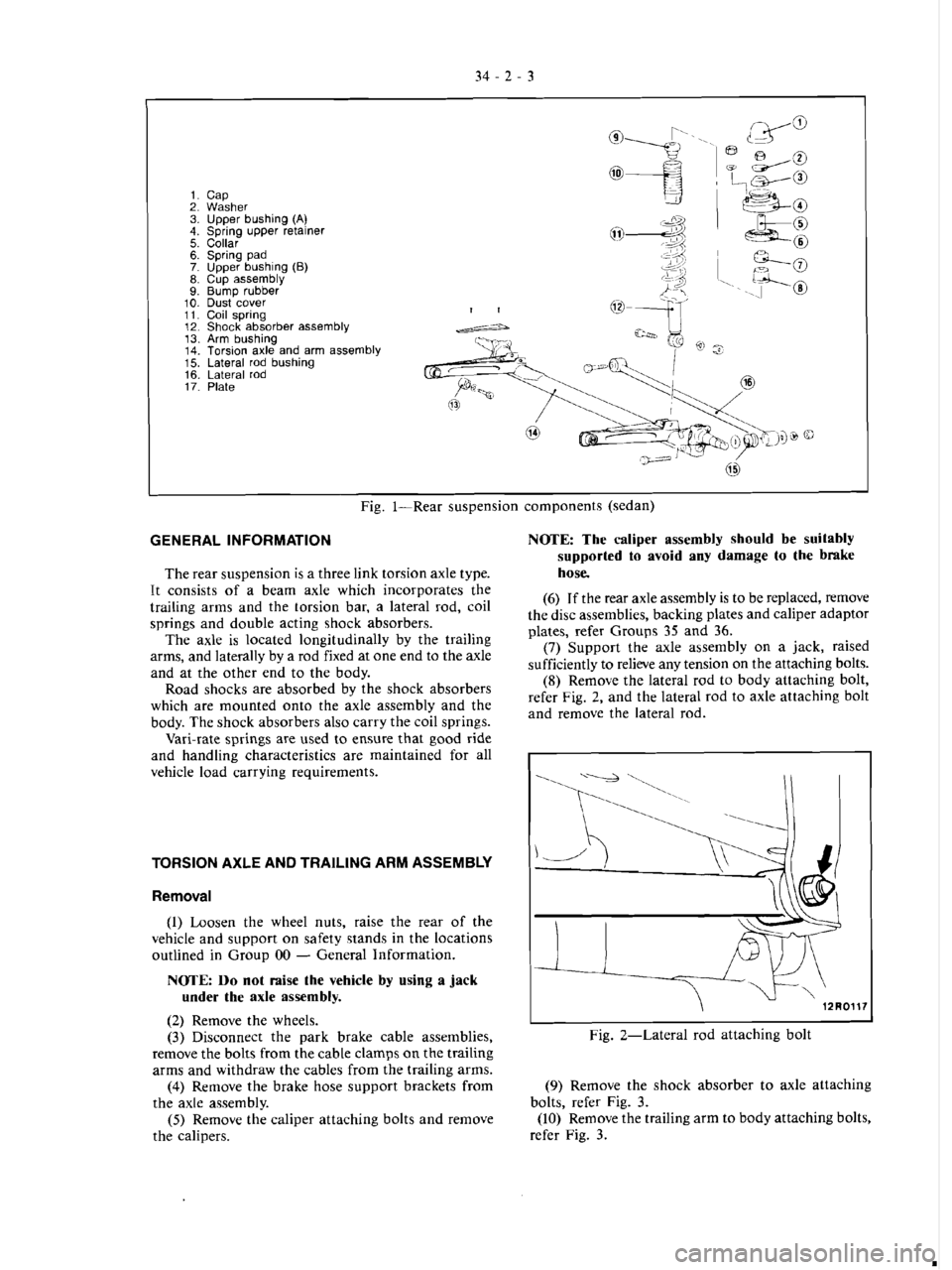 34 - 2 - 3

1. Cap
2. Washer
3. Upper bushing (A)
4. Spring upper retainer
5. Collar
6. Spring pad
7. Upper bushing (B)
8. Cup assembly
9. Bump rubber
10. Dust cover
11. Coil spring
12. Shock absorber assembly
13. Arm bushing
14. Torsion axle and arm assembly
15. Lateral rod bushing
16. Lateral rod
17. Plate

1 2 3 4 5 6 7 8 9 10 11 12 13 14 15 16

Fig. 1—Rear suspension components (sedan)

GENERAL INFORMATION

The rear suspension is a three link torsion axle type. It consists of a beam axle which incorporates the trailing arms and the torsion bar, a lateral rod, coil springs and double acting shock absorbers.

The axle is located longitudinally by the trailing arms, and laterally by a rod fixed at one end to the axle and at the other end to the body.

Road shocks are absorbed by the shock absorbers which are mounted onto the axle assembly and the body. The shock absorbers also carry the coil springs.

Vari-rate springs are used to ensure that good ride and handling characteristics are maintained for all vehicle load carrying requirements.

TORSION AXLE AND TRAILING ARM ASSEMBLY

Removal

(1) Loosen the wheel nuts, raise the rear of the vehicle and support on safety stands in the locations outlined in Group 00 — General Information.

NOTE: Do not raise the vehicle by using a jack under the axle assembly.

(2) Remove the wheels.

(3) Disconnect the park brake cable assemblies, remove the bolts from the cable clamps on the trailing arms and withdraw the cables from the trailing arms.

(4) Remove the brake hose support brackets from the axle assembly.

(5) Remove the caliper attaching bolts and remove the calipers.

NOTE: The caliper assembly should be suitably supported to avoid any damage to the brake hose.

(6) If the rear axle assembly is to be replaced, remove the disc assemblies, backing plates and caliper adaptor plates, refer Groups 35 and 36.

(7) Support the axle assembly on a jack, raised sufficiently to relieve any tension on the attaching bolts.

(8) Remove the lateral rod to body attaching bolt, refer Fig. 2, and the lateral rod to axle attaching bolt and remove the lateral rod.

12R0117

Fig. 2—Lateral rod attaching bolt

(9) Remove the shock absorber to axle attaching bolts, refer Fig. 3.

(10) Remove the trailing arm to body attaching bolts, refer Fig. 3.

carmanualsonline.info